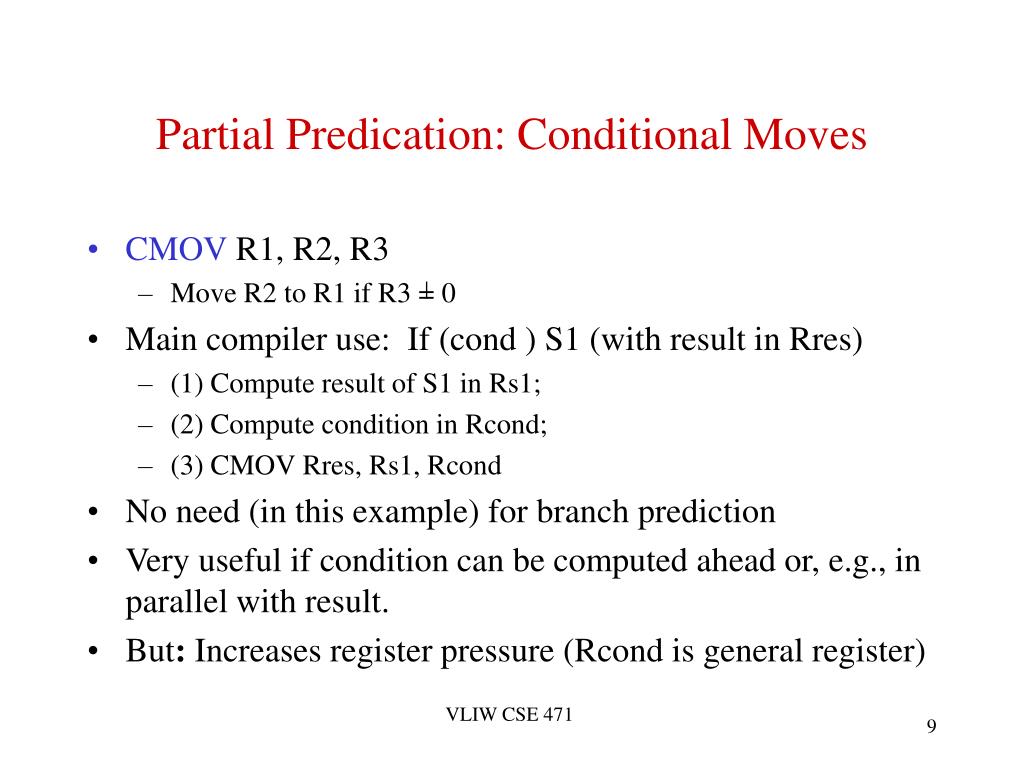 Partial Predication: Conditional Moves

• CMOV R1, R2, R3
– Move R2 to R1 if R3 ± 0

• Main compiler use: If (cond ) S1 (with result in Rres)
– (1) Compute result of S1 in Rs1;
– (2) Compute condition in Rcond;
– (3) CMOV Rres, Rs1, Rcond

• No need (in this example) for branch prediction

• Very useful if condition can be computed ahead or, e.g., in parallel with result.

• But: Increases register pressure (Rcond is general register)

VLIW CSE 471

9